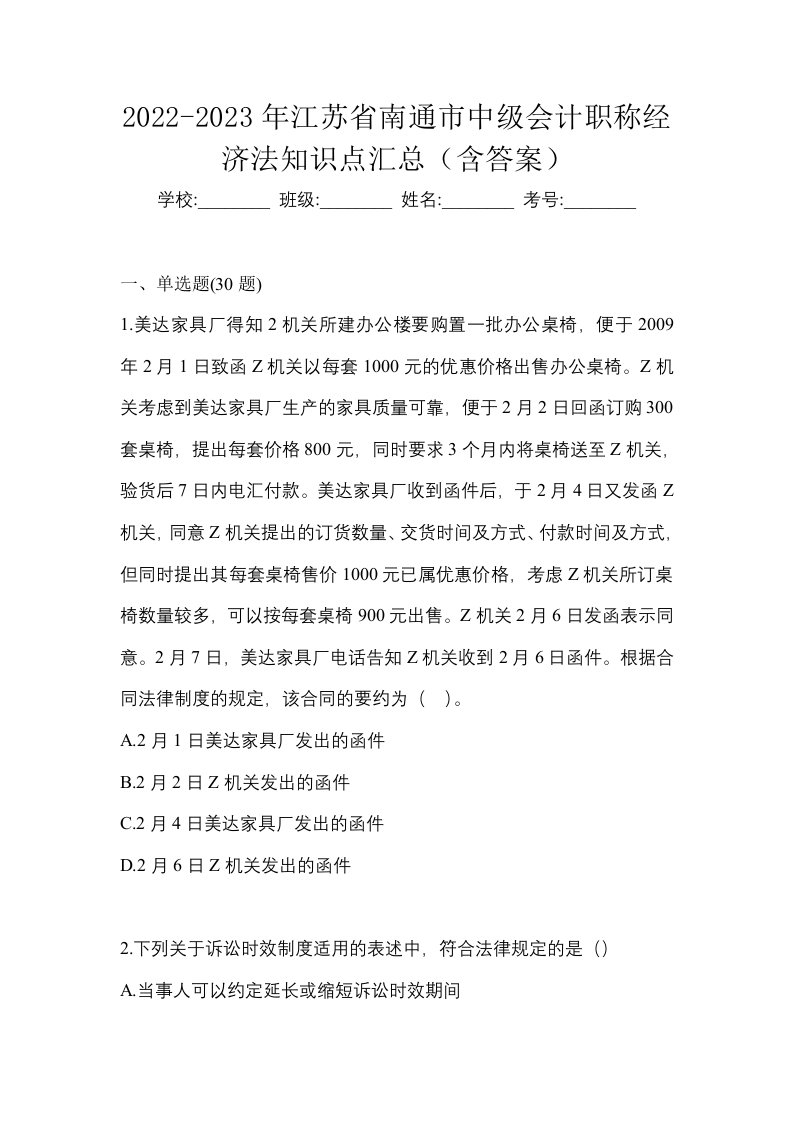 2022-2023年江苏省南通市中级会计职称经济法知识点汇总（含答案）

学校:________ 班级:________ 姓名:________ 考号:________

一、单选题(30题)

1.美达家具厂得知Z机关所建办公楼要购置一批办公桌椅，便于2009年2月1日致函Z机关以每套1000元的优惠价格出售办公桌椅。Z机关考虑到美达家具厂生产的家具质量可靠，便于2月2日回函订购300套桌椅，提出每套价格800元，同时要求3个月内将桌椅送至Z机关，验货后7日内电汇付款。美达家具厂收到函件后，于2月4日又发函Z机关，同意Z机关提出的订货数量、交货时间及方式、付款时间及方式，但同时提出其每套桌椅售价1000元已属优惠价格，考虑Z机关所订桌椅数量较多，可以按每套桌椅900元出售。Z机关2月6日发函表示同意。2月7日，美达家具厂电话告知Z机关收到2月6日函件。根据合同法律制度的规定，该合同的要约为（ ）。

A.2月1日美达家具厂发出的函件

B.2月2日Z机关发出的函件

C.2月4日美达家具厂发出的函件

D.2月6日Z机关发出的函件

2.下列关于诉讼时效制度适用的表述中，符合法律规定的是（）

A.当事人可以约定延长或缩短诉讼时效期间